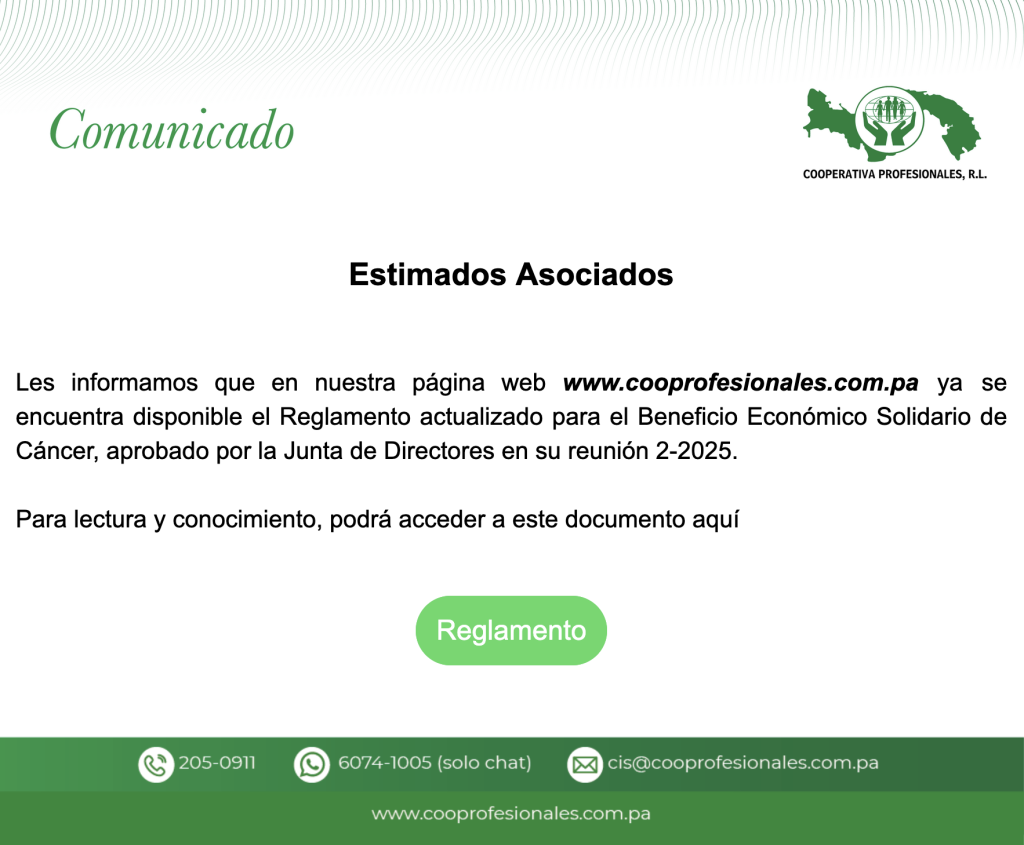 Comunicado

COOPERATIVA PROFESIONALES, R.L.

Estimados Asociados

Les informamos que en nuestra página web www.cooprofesionales.com.pa ya se encuentra disponible el Reglamento actualizado para el Beneficio Económico Solidario de Cáncer, aprobado por la Junta de Directores en su reunión 2-2025.

Para lectura y conocimiento, podrá acceder a este documento aquí

Reglamento

205-0911 6074-1005 (solo chat) cis@cooprofesionales.com.pa

www.cooprofesionales.com.pa